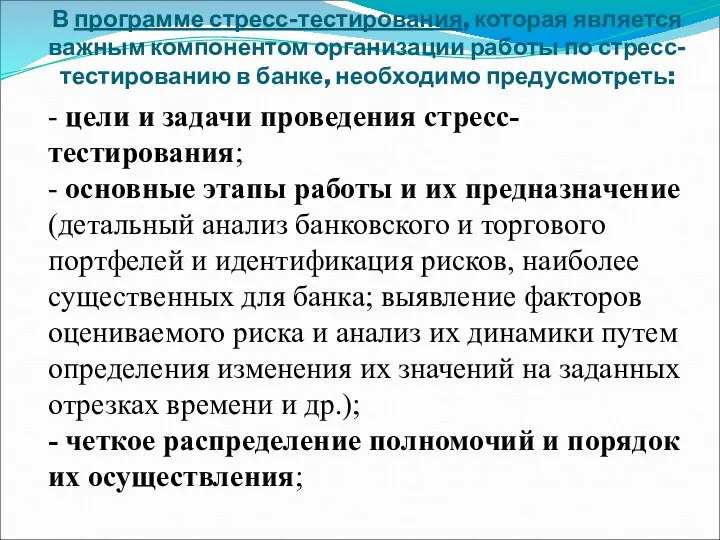 В программе стресс-тестирования, которая является важным компонентом организации работы по стресс-тестированию в банке, необходимо предусмотреть:

- цели и задачи проведения стресс-тестирования;
- основные этапы работы и их предназначение (детальный анализ банковского и торгового портфелей и идентификация рисков, наиболее существенных для банка; выявление факторов оцениваемого риска и анализ их динамики путем определения изменения их значений на заданных отрезках времени и др.);
- четкое распределение полномочий и порядок их осуществления;